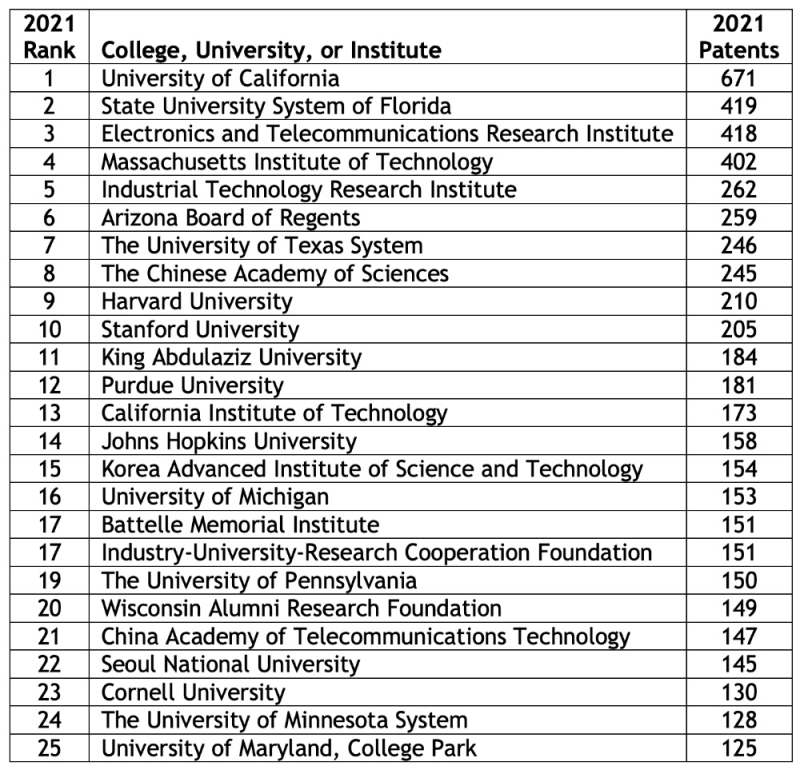 | 2021 Rank | College, University, or Institute | 2021 Patents |
|---|---|---|
| 1 | University of California | 671 |
| 2 | State University System of Florida | 419 |
| 3 | Electronics and Telecommunications Research Institute | 418 |
| 4 | Massachusetts Institute of Technology | 402 |
| 5 | Industrial Technology Research Institute | 262 |
| 6 | Arizona Board of Regents | 259 |
| 7 | The University of Texas System | 246 |
| 8 | The Chinese Academy of Sciences | 245 |
| 9 | Harvard University | 210 |
| 10 | Stanford University | 205 |
| 11 | King Abdulaziz University | 184 |
| 12 | Purdue University | 181 |
| 13 | California Institute of Technology | 173 |
| 14 | Johns Hopkins University | 158 |
| 15 | Korea Advanced Institute of Science and Technology | 154 |
| 16 | University of Michigan | 153 |
| 17 | Battelle Memorial Institute | 151 |
| 17 | Industry-University-Research Cooperation Foundation | 151 |
| 19 | The University of Pennsylvania | 150 |
| 20 | Wisconsin Alumni Research Foundation | 149 |
| 21 | China Academy of Telecommunications Technology | 147 |
| 22 | Seoul National University | 145 |
| 23 | Cornell University | 130 |
| 24 | The University of Minnesota System | 128 |
| 25 | University of Maryland, College Park | 125 |